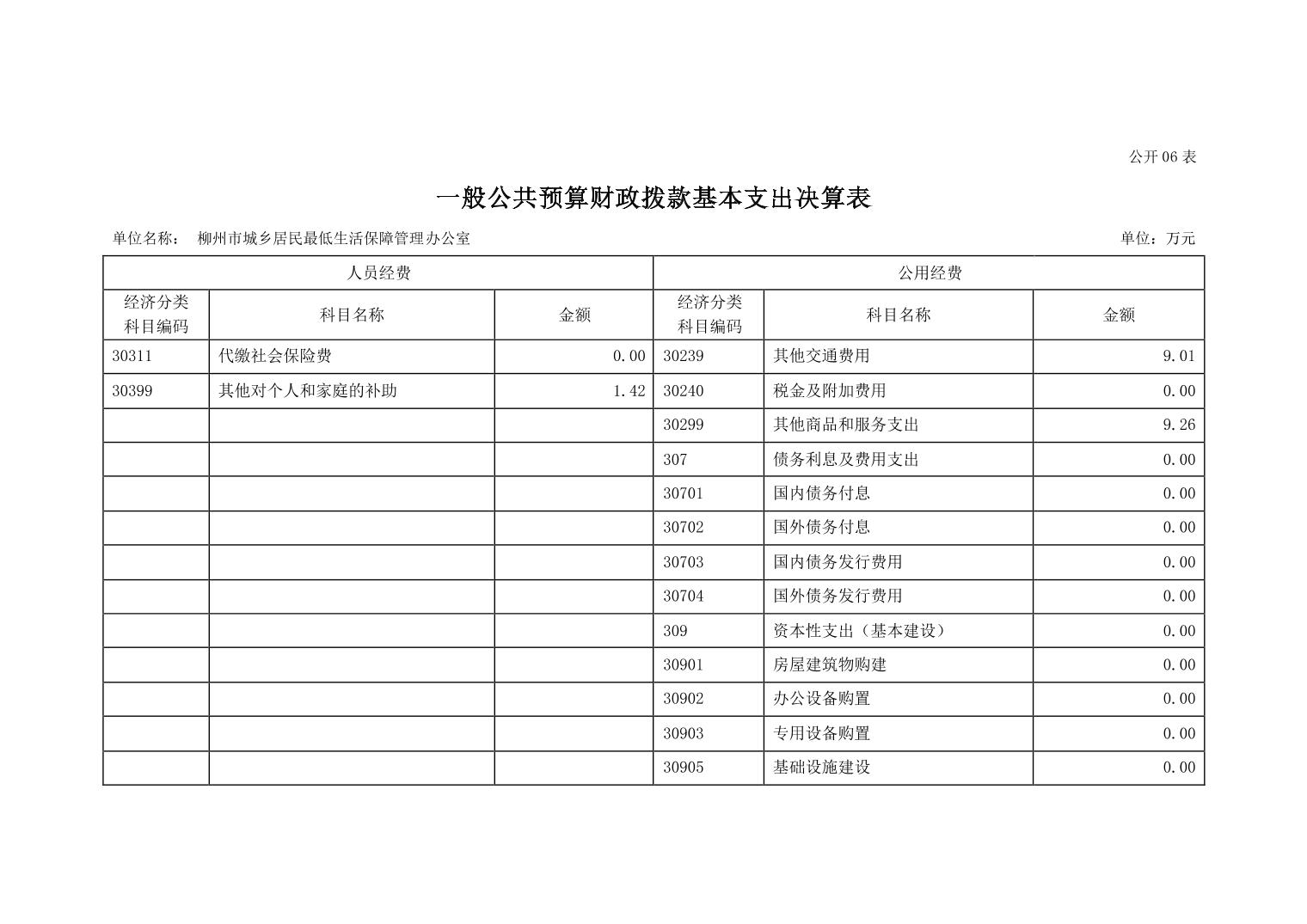 公开 06 表

一般公共预算财政拨款基本支出决算表

单位名称： 柳州市城乡居民最低生活保障管理办公室 单位：万元

| 人员经费 | | | 公用经费 | | |
|---|---|---|---|---|---|
| 经济分类科目编码 | 科目名称 | 金额 | 经济分类科目编码 | 科目名称 | 金额 |
| 30311 | 代缴社会保险费 | 0.00 | 30239 | 其他交通费用 | 9.01 |
| 30399 | 其他对个人和家庭的补助 | 1.42 | 30240 | 税金及附加费用 | 0.00 |
| | | | 30299 | 其他商品和服务支出 | 9.26 |
| | | | 307 | 债务利息及费用支出 | 0.00 |
| | | | 30701 | 国内债务付息 | 0.00 |
| | | | 30702 | 国外债务付息 | 0.00 |
| | | | 30703 | 国内债务发行费用 | 0.00 |
| | | | 30704 | 国外债务发行费用 | 0.00 |
| | | | 309 | 资本性支出（基本建设） | 0.00 |
| | | | 30901 | 房屋建筑物购建 | 0.00 |
| | | | 30902 | 办公设备购置 | 0.00 |
| | | | 30903 | 专用设备购置 | 0.00 |
| | | | 30905 | 基础设施建设 | 0.00 |